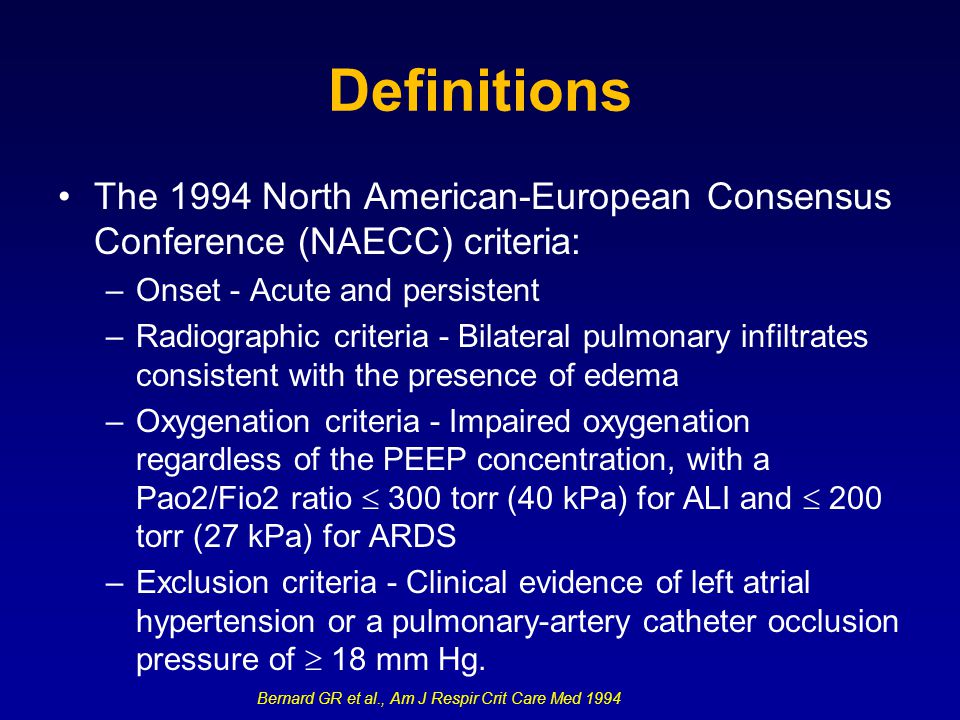 Definitions

• The 1994 North American-European Consensus Conference (NAECC) criteria:
– Onset - Acute and persistent
– Radiographic criteria - Bilateral pulmonary infiltrates consistent with the presence of edema
– Oxygenation criteria - Impaired oxygenation regardless of the PEEP concentration, with a Pao2/Fio2 ratio $\leq$ 300 torr (40 kPa) for ALI and $\leq$ 200 torr (27 kPa) for ARDS
– Exclusion criteria - Clinical evidence of left atrial hypertension or a pulmonary-artery catheter occlusion pressure of $\geq$ 18 mm Hg.

Bernard GR et al., Am J Respir Crit Care Med 1994